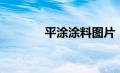 平涂涂料图片